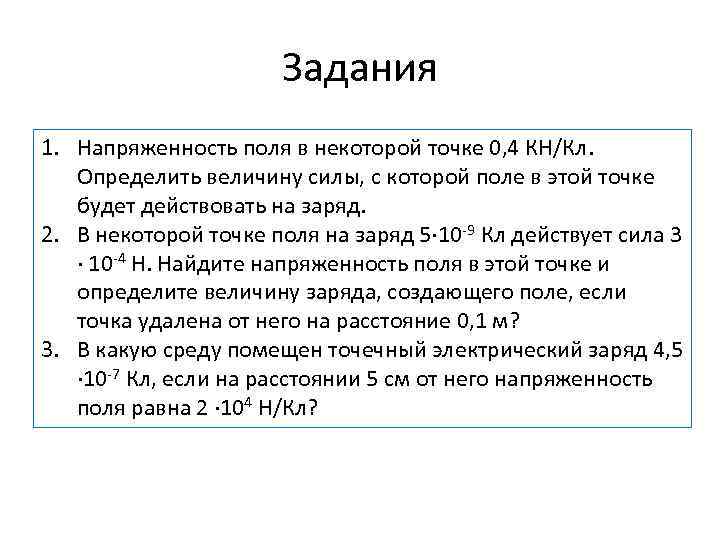 Задания

1. Напряженность поля в некоторой точке 0,4 КН/Кл. Определить величину силы, с которой поле в этой точке будет действовать на заряд.
2. В некоторой точке поля на заряд $5 \cdot 10^{-9}$ Кл действует сила $3 \cdot 10^{-4}$ Н. Найдите напряженность поля в этой точке и определите величину заряда, создающего поле, если точка удалена от него на расстояние 0,1 м?
3. В какую среду помещен точечный электрический заряд $4,5 \cdot 10^{-7}$ Кл, если на расстоянии 5 см от него напряженность поля равна $2 \cdot 10^{4}$ Н/Кл?